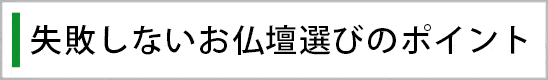 失敗しないお仏壇選びのポイント